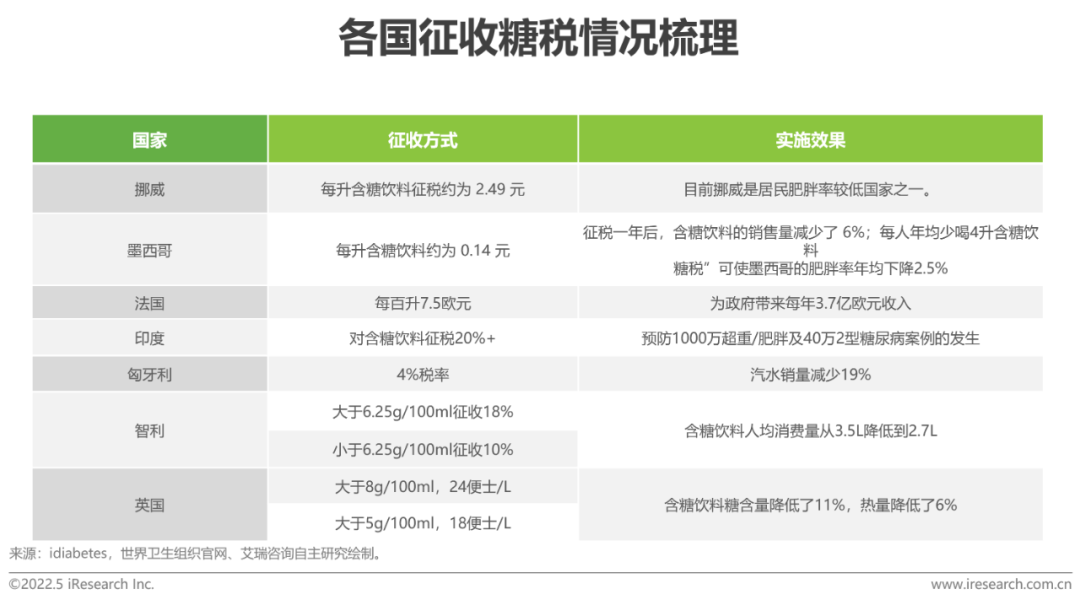 各国征收糖税情况梳理

| 国家 | 征收方式 | 实施效果 |
|---|---|---|
| 挪威 | 每升含糖饮料征税约为2.49元 | 目前挪威是居民肥胖率较低国家之一。 |
| 墨西哥 | 每升含糖饮料约为0.14元 | 征税一年后，含糖饮料的销售量减少了6%；每人年均少喝4升含糖饮料糖税”可使墨西哥的肥胖率年均下降2.5% |
| 法国 | 每百升7.5欧元 | 为政府带来每年3.7亿欧元收入 |
| 印度 | 对含糖饮料征税20%+ | 预防1000万超重/肥胖及40万2型糖尿病案例的发生 |
| 匈牙利 | 4%税率 | 汽水销量减少19% |
| 智利 | 大于6.25g/100ml征收18% | 含糖饮料人均消费量从3.5L降低到2.7L |
|  | 小于6.25g/100ml征收10% |  |
| 英国 | 大于8g/100ml，24便士/L | 含糖饮料糖含量降低了11%，热量降低了6% |
|  | 大于5g/100ml，18便士/L |  |

来源：idiabetes，世界卫生组织官网、艾瑞咨询自主研究绘制。

©2022.5 iResearch Inc.

www.iresearch.com.cn